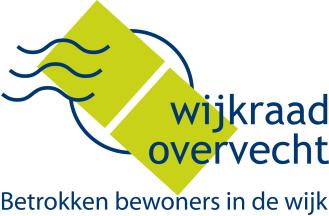 wijkraad overvecht

Betrokken bewoners in de wijk